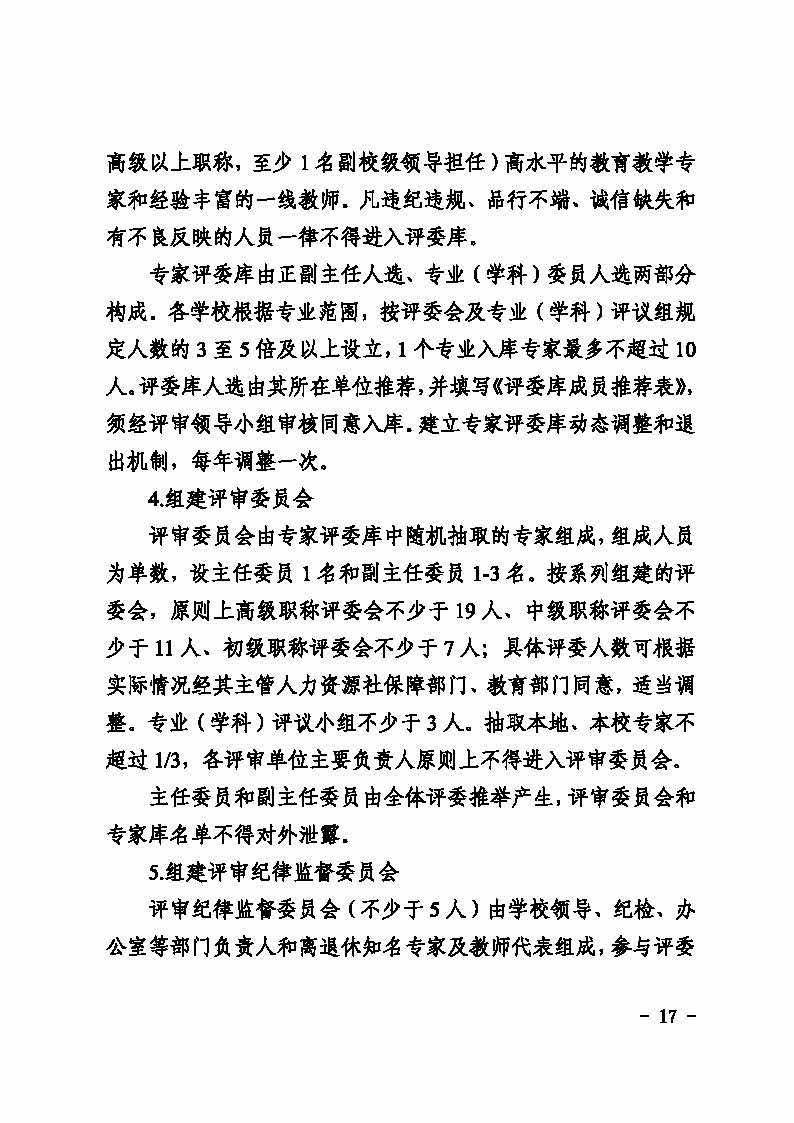 高级以上职称，至少 1 名副校级领导担任）高水平的教育教学专家和经验丰富的一线教师。凡违纪违规、品行不端、诚信缺失和有不良反映的人员一律不得进入评委库。

专家评委库由正副主任人选、专业（学科）委员人选两部分构成。各学校根据专业范围，按评委会及专业（学科）评议组规定人数的 3 至 5 倍及以上设立，1 个专业入库专家最多不超过 10 人。评委库人选由其所在单位推荐，并填写《评委库成员推荐表》，须经评审领导小组审核同意入库。建立专家评委库动态调整和退出机制，每年调整一次。

4.组建评审委员会

评审委员会由专家评委库中随机抽取的专家组成，组成人员为单数，设主任委员 1 名和副主任委员 1-3 名。按系列组建的评委会，原则上高级职称评委会不少于 19 人、中级职称评委会不少于 11 人、初级职称评委会不少于 7 人；具体评委人数可根据实际情况经其主管人力资源社保障部门、教育部门同意，适当调整。专业（学科）评议小组不少于 3 人。抽取本地、本校专家不超过 1/3，各评审单位主要负责人原则上不得进入评审委员会。

主任委员和副主任委员由全体评委推举产生，评审委员会和专家库名单不得对外泄露。

5.组建评审纪律监督委员会

评审纪律监督委员会（不少于 5 人）由学校领导、纪检、办公室等部门负责人和离退休知名专家及教师代表组成，参与评委

－ 17 －